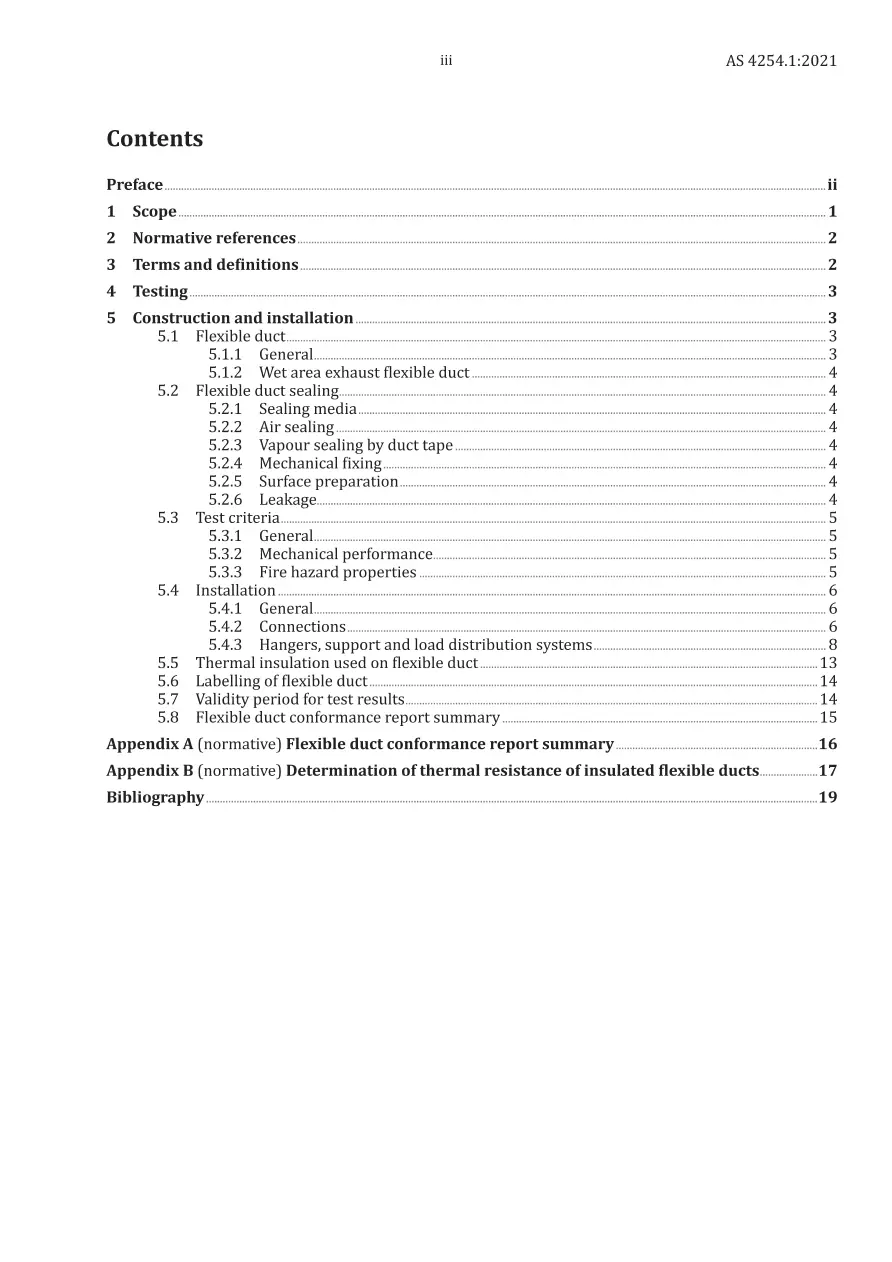 iii AS 4254.1:2021

Contents

Preface ii
1 Scope 1
2 Normative references 2
3 Terms and definitions 2
4 Testing 3
5 Construction and installation 3
5.1 Flexible duct 3
5.1.1 General 3
5.1.2 Wet area exhaust flexible duct 4
5.2 Flexible duct sealing 4
5.2.1 Sealing media 4
5.2.2 Air sealing 4
5.2.3 Vapour sealing by duct tape 4
5.2.4 Mechanical fixing 4
5.2.5 Surface preparation 4
5.2.6 Leakage 4
5.3 Test criteria 5
5.3.1 General 5
5.3.2 Mechanical performance 5
5.3.3 Fire hazard properties 5
5.4 Installation 6
5.4.1 General 6
5.4.2 Connections 6
5.4.3 Hangers, support and load distribution systems 8
5.5 Thermal insulation used on flexible duct 13
5.6 Labelling of flexible duct 14
5.7 Validity period for test results 14
5.8 Flexible duct conformance report summary 15
Appendix A (normative) Flexible duct conformance report summary 16
Appendix B (normative) Determination of thermal resistance of insulated flexible ducts 17
Bibliography 19